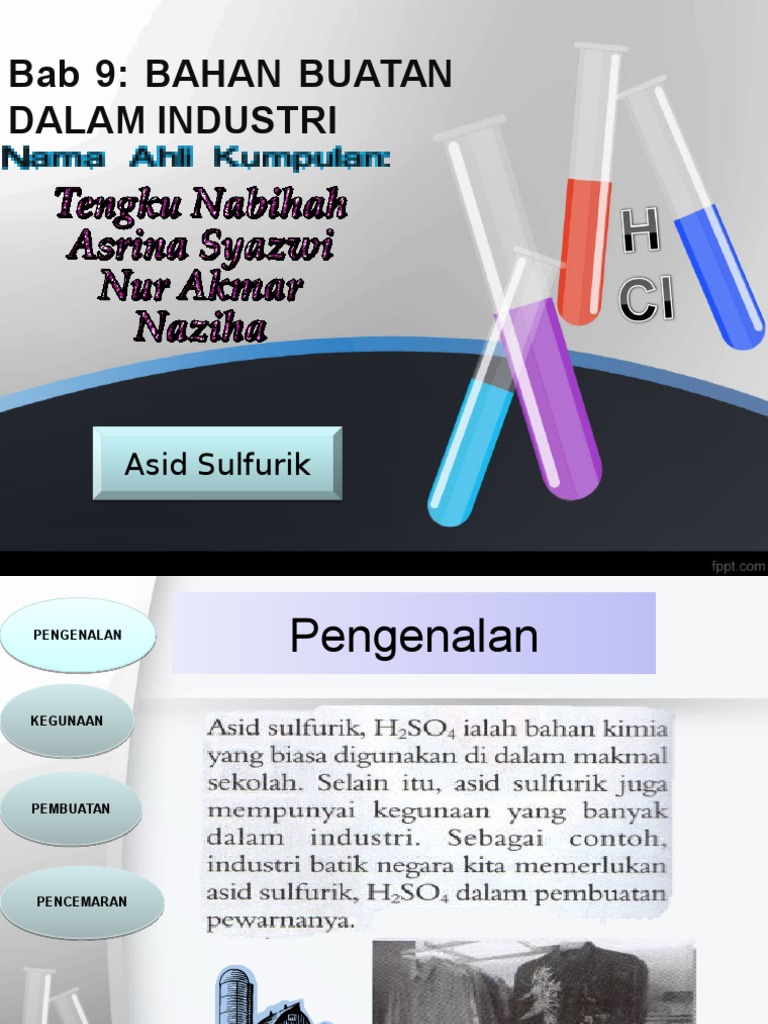 Bab 9: BAHAN BUATAN DALAM INDUSTRI

Nama Ahli Kumpulan:

Tengku Nabihah
Asrina Syazwi
Nur Akmar
Naziha

H
Cl

Asid Sulfurik

fppt.com

PENGENALAN

KEGUNAAN

PEMBUATAN

PENCEMARAN

Pengenalan

Asid sulfurik, $H_2SO_4$ ialah bahan kimia yang biasa digunakan di dalam makmal sekolah. Selain itu, asid sulfurik juga mempunyai kegunaan yang banyak dalam industri. Sebagai contoh, industri batik negara kita memerlukan asid sulfurik, $H_2SO_4$ dalam pembuatan pewarnanya.